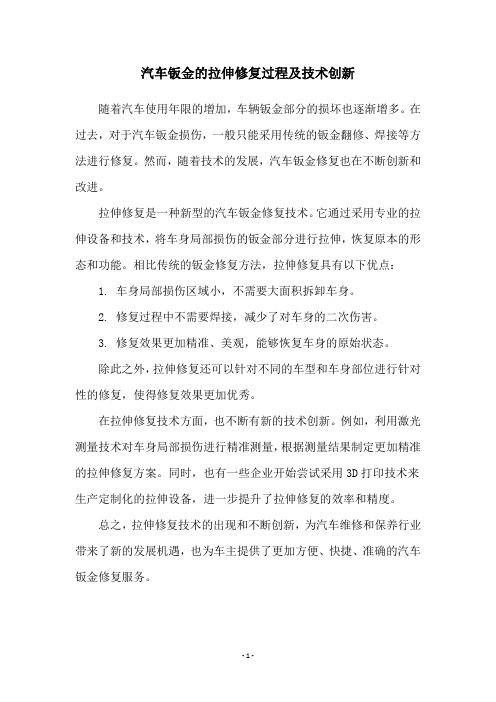 汽车钣金的拉伸修复过程及技术创新

随着汽车使用年限的增加，车辆钣金部分的损坏也逐渐增多。在过去，对于汽车钣金损伤，一般只能采用传统的钣金翻修、焊接等方法进行修复。然而，随着技术的发展，汽车钣金修复也在不断创新和改进。

拉伸修复是一种新型的汽车钣金修复技术。它通过采用专业的拉伸设备和技术，将车身局部损伤的钣金部分进行拉伸，恢复原本的形态和功能。相比传统的钣金修复方法，拉伸修复具有以下优点：

1. 车身局部损伤区域小，不需要大面积拆卸车身。

2. 修复过程中不需要焊接，减少了对车身的二次伤害。

3. 修复效果更加精准、美观，能够恢复车身的原始状态。

除此之外，拉伸修复还可以针对不同的车型和车身部位进行针对性的修复，使得修复效果更加优秀。

在拉伸修复技术方面，也不断有新的技术创新。例如，利用激光测量技术对车身局部损伤进行精准测量，根据测量结果制定更加精准的拉伸修复方案。同时，也有一些企业开始尝试采用3D打印技术来生产定制化的拉伸设备，进一步提升了拉伸修复的效率和精度。

总之，拉伸修复技术的出现和不断创新，为汽车维修和保养行业带来了新的发展机遇，也为车主提供了更加方便、快捷、准确的汽车钣金修复服务。

- 1 -